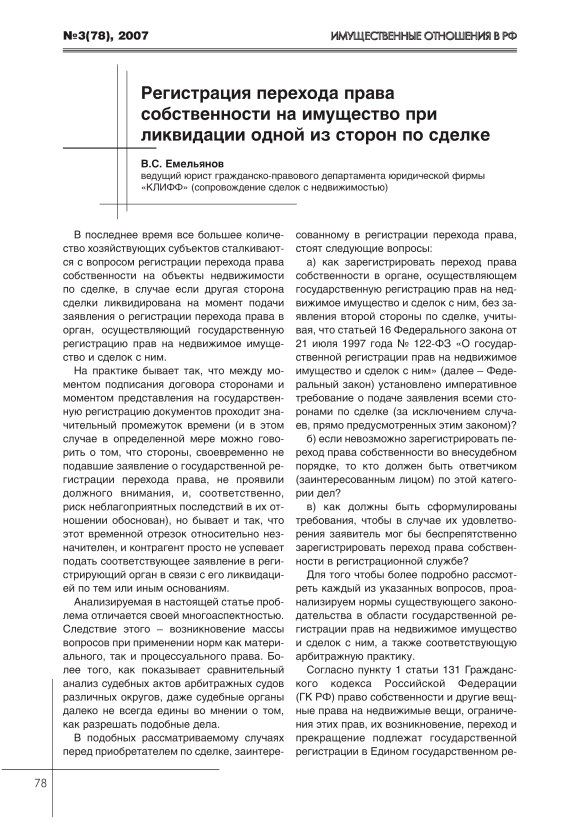 №3(78), 2007

ИМУЩЕСТВЕННЫЕ ОТНОШЕНИЯ В РФ

Регистрация перехода права собственности на имущество при ликвидации одной из сторон по сделке

В.С. Емельянов
ведущий юрист гражданско-правового департамента юридической фирмы «КЛИФФ» (сопровождение сделок с недвижимостью)

В последнее время все большее количество хозяйствующих субъектов сталкиваются с вопросом регистрации перехода права собственности на объекты недвижимости по сделке, в случае если другая сторона сделки ликвидирована на момент подачи заявления о регистрации перехода права в орган, осуществляющий государственную регистрацию прав на недвижимое имущество и сделок с ним.

На практике бывает так, что между моментом подписания договора сторонами и моментом представления на государственную регистрацию документов проходит значительный промежуток времени (и в этом случае в определенной мере можно говорить о том, что стороны, своевременно не подавшие заявление о государственной регистрации перехода права, не проявили должного внимания, и, соответственно, риск неблагоприятных последствий в их отношении обоснован), но бывает и так, что этот временной отрезок относительно незначителен, и контрагент просто не успевает подать соответствующее заявление в регистрирующий орган в связи с его ликвидацией по тем или иным основаниям.

Анализируемая в настоящей статье проблема отличается своей многоаспектностью. Следствие этого – возникновение массы вопросов при применении норм как материального, так и процессуального права. Более того, как показывает сравнительный анализ судебных актов арбитражных судов различных округов, даже судебные органы далеко не всегда едины во мнении о том, как разрешать подобные дела.

В подобных рассматриваемому случаях перед приобретателем по сделке, заинтересованному в регистрации перехода права, стоят следующие вопросы:

а) как зарегистрировать переход права собственности в органе, осуществляющем государственную регистрацию прав на недвижимое имущество и сделок с ним, без заявления второй стороны по сделке, учитывая, что статьей 16 Федерального закона от 21 июля 1997 года № 122-ФЗ «О государственной регистрации прав на недвижимое имущество и сделок с ним» (далее – Федеральный закон) установлено императивное требование о подаче заявления всеми сторонами по сделке (за исключением случаев, прямо предусмотренных этим законом)?

б) если невозможно зарегистрировать переход права собственности во внесудебном порядке, то кто должен быть ответчиком (заинтересованным лицом) по этой категории дел?

в) как должны быть сформулированы требования, чтобы в случае их удовлетворения заявитель мог бы беспрепятственно зарегистрировать переход права собственности в регистрационной службе?

Для того чтобы более подробно рассмотреть каждый из указанных вопросов, проанализируем нормы существующего законодательства в области государственной регистрации прав на недвижимое имущество и сделок с ним, а также соответствующую арбитражную практику.

Согласно пункту 1 статьи 131 Гражданского кодекса Российской Федерации (ГК РФ) право собственности и другие вещные права на недвижимые вещи, ограничения этих прав, их возникновение, переход и прекращение подлежат государственной регистрации в Едином государственном ре-

78